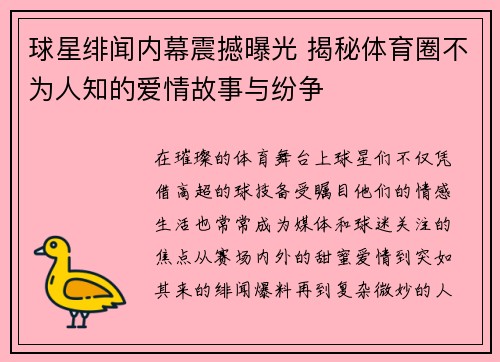 球星绯闻内幕震撼曝光 揭秘体育圈不为人知的爱情故事与纷争

在璀璨的体育舞台上球星们不仅凭借高超的球技备受瞩目他们的情感生活也常常成为媒体和球迷关注的焦点从赛场内外的甜蜜爱情到突如其来的绯闻爆料再到复杂微妙的人